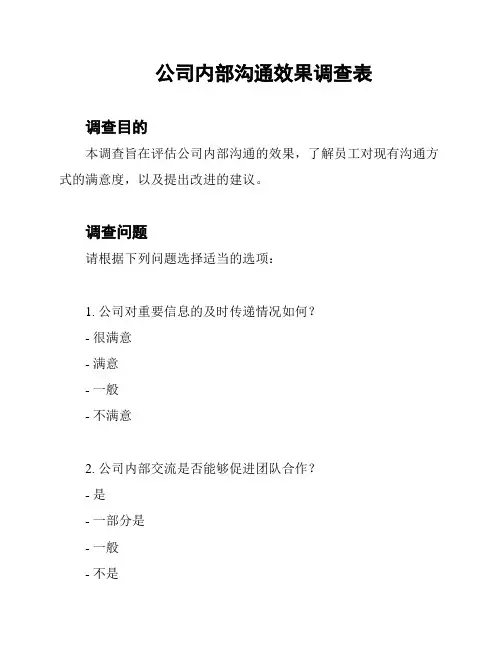 公司内部沟通效果调查表

调查目的

本调查旨在评估公司内部沟通的效果，了解员工对现有沟通方式的满意度，以及提出改进的建议。

调查问题

请根据下列问题选择适当的选项：

1. 公司对重要信息的及时传递情况如何？

- 很满意

- 满意

- 一般

- 不满意

2. 公司内部交流是否能够促进团队合作？

- 是

- 一部分是

- 一般

- 不是